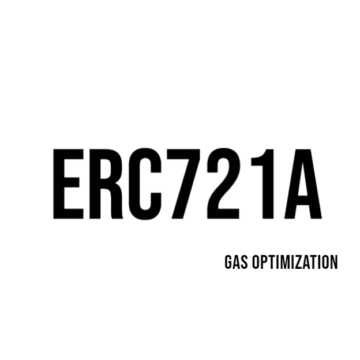 ERC721A

GAS OPTIMIZATION